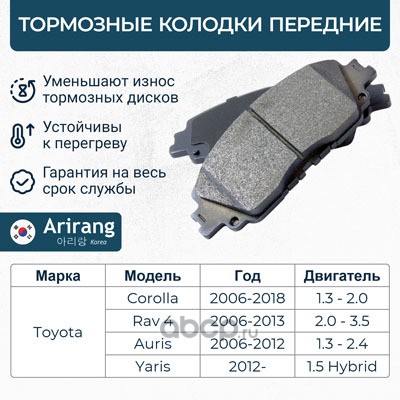 ТОРМОЗНЫЕ КОЛОДКИ ПЕРЕДНИЕ

Уменьшают износ тормозных дисков

Устойчивы к перегреву

Гарантия на весь срок службы

Arirang
아리랑 Korea

| Марка | Модель | Год | Двигатель |
|---|---|---|---|
| Toyota | Corolla | 2006-2018 | 1.3 - 2.0 |
| | Rav 4 | 2006-2013 | 2.0 - 3.5 |
| | Auris | 2006-2012 | 1.3 - 2.4 |
| | Yaris | 2012- | 1.5 Hybrid |

abcp.ru